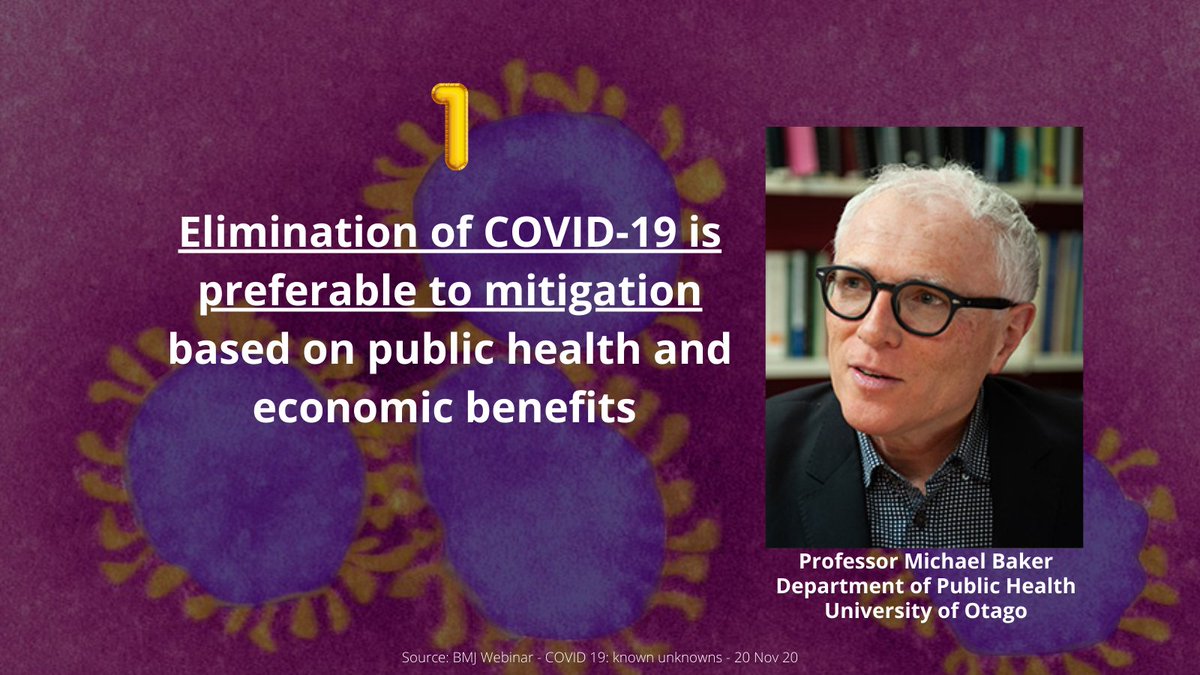 1

Elimination of COVID-19 is preferable to mitigation based on public health and economic benefits

Professor Michael Baker
Department of Public Health
University of Otago

Source: BMJ Webinar - COVID 19: known unknowns - 20 Nov 20